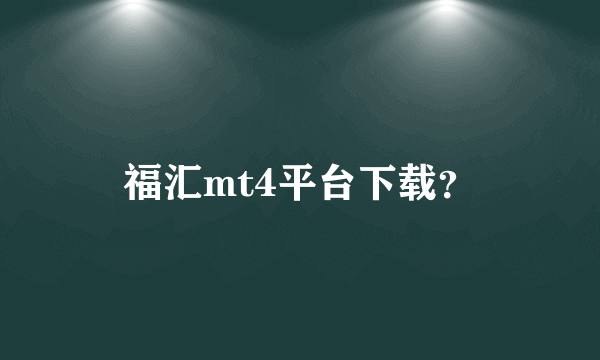 福汇mt4平台下载?